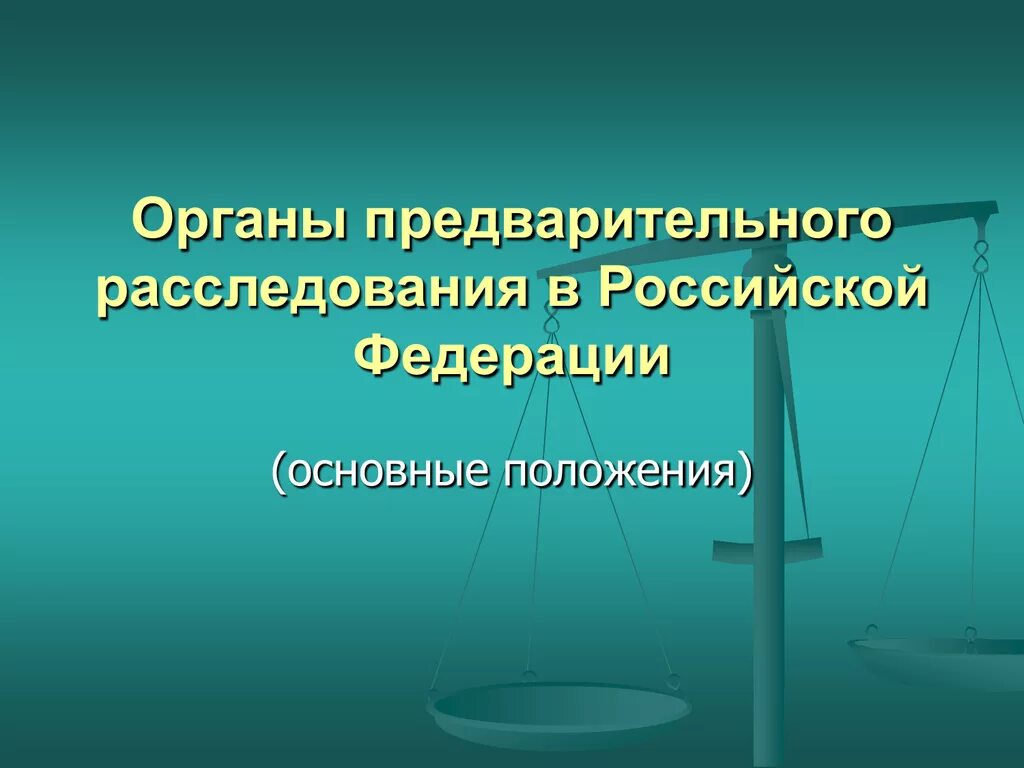 Органы предварительного расследования в Российской Федерации

(основные положения)